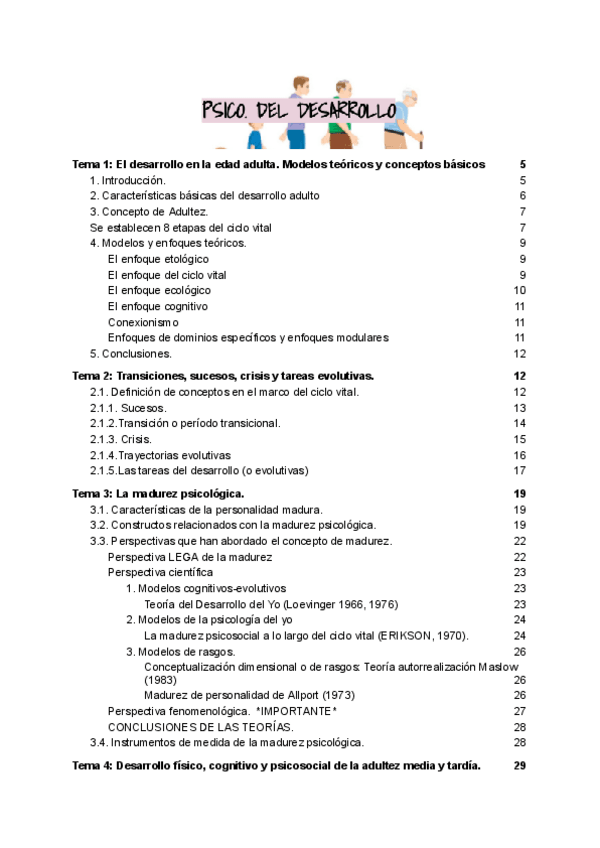 PSICO. DEL DESARROLLO

Tema 1: El desarrollo en la edad adulta. Modelos teóricos y conceptos básicos 5
1. Introducción. 5
2. Características básicas del desarrollo adulto 6
3. Concepto de Adultez. 7
Se establecen 8 etapas del ciclo vital 7
4. Modelos y enfoques teóricos. 9
El enfoque etológico 9
El enfoque del ciclo vital 9
El enfoque ecológico 10
El enfoque cognitivo 11
Conexionismo 11
Enfoques de dominios específicos y enfoques modulares 11
5. Conclusiones. 12

Tema 2: Transiciones, sucesos, crisis y tareas evolutivas. 12
2.1. Definición de conceptos en el marco del ciclo vital. 12
2.1.1. Sucesos. 13
2.1.2.Transición o período transicional. 14
2.1.3. Crisis. 15
2.1.4.Trayectorias evolutivas 16
2.1.5.Las tareas del desarrollo (o evolutivas) 17

Tema 3: La madurez psicológica. 19
3.1. Características de la personalidad madura. 19
3.2. Constructos relacionados con la madurez psicológica. 19
3.3. Perspectivas que han abordado el concepto de madurez. 22
Perspectiva LEGA de la madurez 22
Perspectiva científica 23
1. Modelos cognitivos-evolutivos 23
Teoría del Desarrollo del Yo (Loevinger 1966, 1976) 23
2. Modelos de la psicología del yo 24
La madurez psicosocial a lo largo del ciclo vital (ERIKSON, 1970). 24
3. Modelos de rasgos. 26
Conceptualización dimensional o de rasgos: Teoría autorrealización Maslow (1983) 26
Madurez de personalidad de Allport (1973) 26
Perspectiva fenomenológica. *IMPORTANTE* 27
CONCLUSIONES DE LAS TEORÍAS. 28
3.4. Instrumentos de medida de la madurez psicológica. 28

Tema 4: Desarrollo físico, cognitivo y psicosocial de la adultez media y tardía. 29